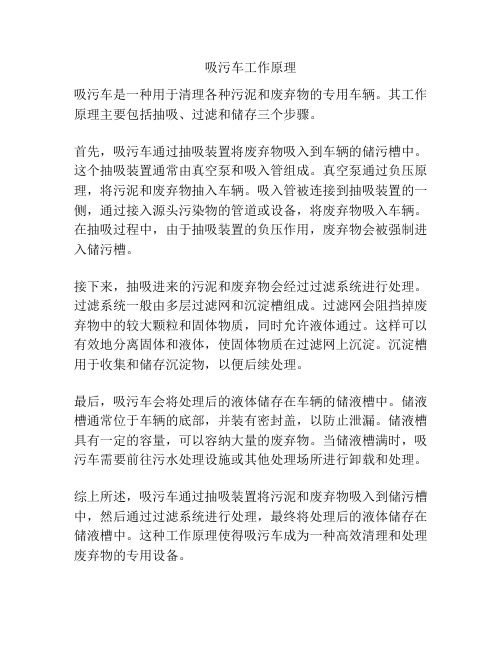 吸污车工作原理

吸污车是一种用于清理各种污泥和废弃物的专用车辆。其工作原理主要包括抽吸、过滤和储存三个步骤。

首先，吸污车通过抽吸装置将废弃物吸入到车辆的储污槽中。这个抽吸装置通常由真空泵和吸入管组成。真空泵通过负压原理，将污泥和废弃物抽入车辆。吸入管被连接到抽吸装置的一侧，通过接入源头污染物的管道或设备，将废弃物吸入车辆。在抽吸过程中，由于抽吸装置的负压作用，废弃物会被强制进入储污槽。

接下来，抽吸进来的污泥和废弃物会经过过滤系统进行处理。过滤系统一般由多层过滤网和沉淀槽组成。过滤网会阻挡掉废弃物中的较大颗粒和固体物质，同时允许液体通过。这样可以有效地分离固体和液体，使固体物质在过滤网上沉淀。沉淀槽用于收集和储存沉淀物，以便后续处理。

最后，吸污车会将处理后的液体储存在车辆的储液槽中。储液槽通常位于车辆的底部，并装有密封盖，以防止泄漏。储液槽具有一定的容量，可以容纳大量的废弃物。当储液槽满时，吸污车需要前往污水处理设施或其他处理场所进行卸载和处理。

综上所述，吸污车通过抽吸装置将污泥和废弃物吸入到储污槽中，然后通过过滤系统进行处理，最终将处理后的液体储存在储液槽中。这种工作原理使得吸污车成为一种高效清理和处理废弃物的专用设备。